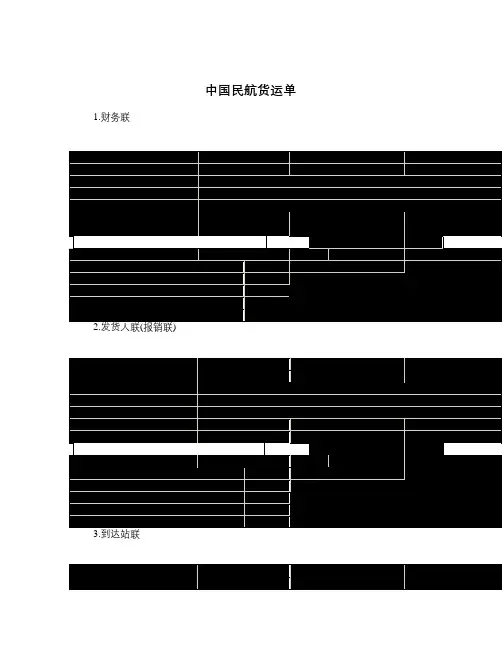 中国民航货运单

1.财务联

2.发货人联(报销联)

3.到达站联